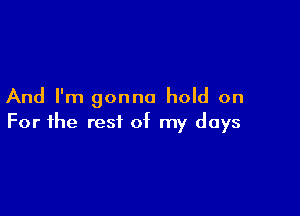 And I'm gonna hold on
For the rest of my days